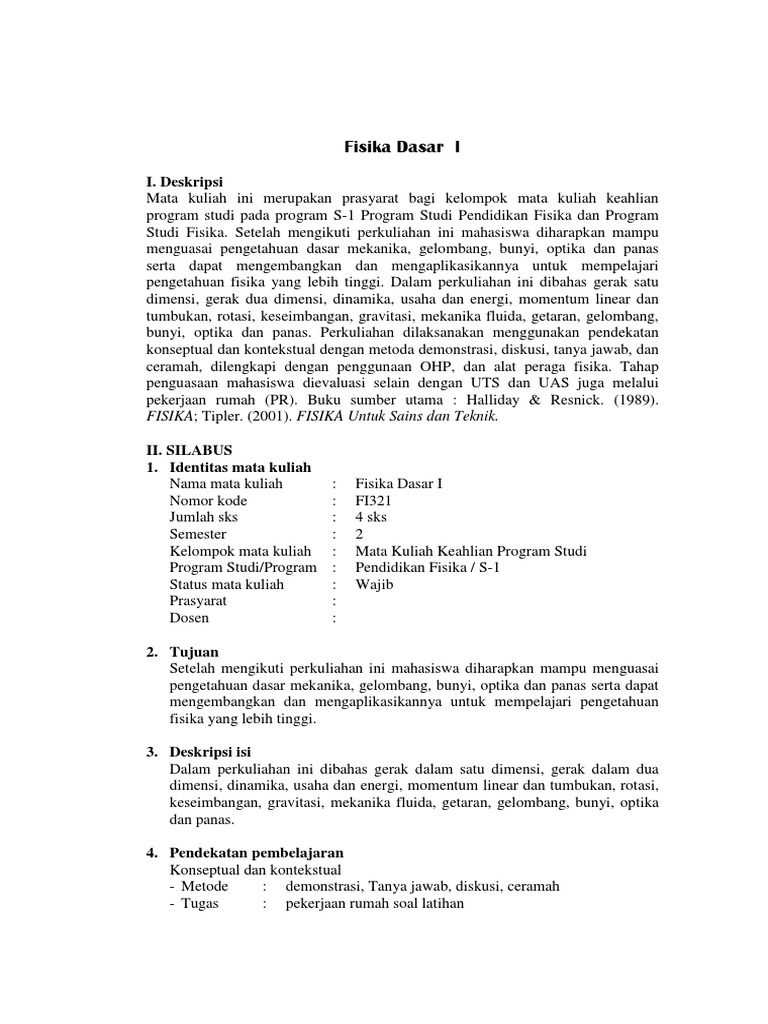 Fisika Dasar I

I. Deskripsi
Mata kuliah ini merupakan prasyarat bagi kelompok mata kuliah keahlian program studi pada program S-1 Program Studi Pendidikan Fisika dan Program Studi Fisika. Setelah mengikuti perkuliahan ini mahasiswa diharapkan mampu menguasai pengetahuan dasar mekanika, gelombang, bunyi, optika dan panas serta dapat mengembangkan dan mengaplikasikannya untuk mempelajari pengetahuan fisika yang lebih tinggi. Dalam perkuliahan ini dibahas gerak satu dimensi, gerak dua dimensi, dinamika, usaha dan energi, momentum linear dan tumbukan, rotasi, keseimbangan, gravitasi, mekanika fluida, getaran, gelombang, bunyi, optika dan panas. Perkuliahan dilaksanakan menggunakan pendekatan konseptual dan kontekstual dengan metoda demonstrasi, diskusi, tanya jawab, dan ceramah, dilengkapi dengan penggunaan OHP, dan alat peraga fisika. Tahap penguasaan mahasiswa dievaluasi selain dengan UTS dan UAS juga melalui pekerjaan rumah (PR). Buku sumber utama : Halliday & Resnick. (1989). FISIKA; Tipler. (2001). FISIKA Untuk Sains dan Teknik.

II. SILABUS
1. Identitas mata kuliah
Nama mata kuliah : Fisika Dasar I
Nomor kode : FI321
Jumlah sks : 4 sks
Semester : 2
Kelompok mata kuliah : Mata Kuliah Keahlian Program Studi
Program Studi/Program : Pendidikan Fisika / S-1
Status mata kuliah : Wajib
Prasyarat :
Dosen :

2. Tujuan
Setelah mengikuti perkuliahan ini mahasiswa diharapkan mampu menguasai pengetahuan dasar mekanika, gelombang, bunyi, optika dan panas serta dapat mengembangkan dan mengaplikasikannya untuk mempelajari pengetahuan fisika yang lebih tinggi.

3. Deskripsi isi
Dalam perkuliahan ini dibahas gerak dalam satu dimensi, gerak dalam dua dimensi, dinamika, usaha dan energi, momentum linear dan tumbukan, rotasi, keseimbangan, gravitasi, mekanika fluida, getaran, gelombang, bunyi, optika dan panas.

4. Pendekatan pembelajaran
Konseptual dan kontekstual
- Metode : demonstrasi, Tanya jawab, diskusi, ceramah
- Tugas : pekerjaan rumah soal latihan